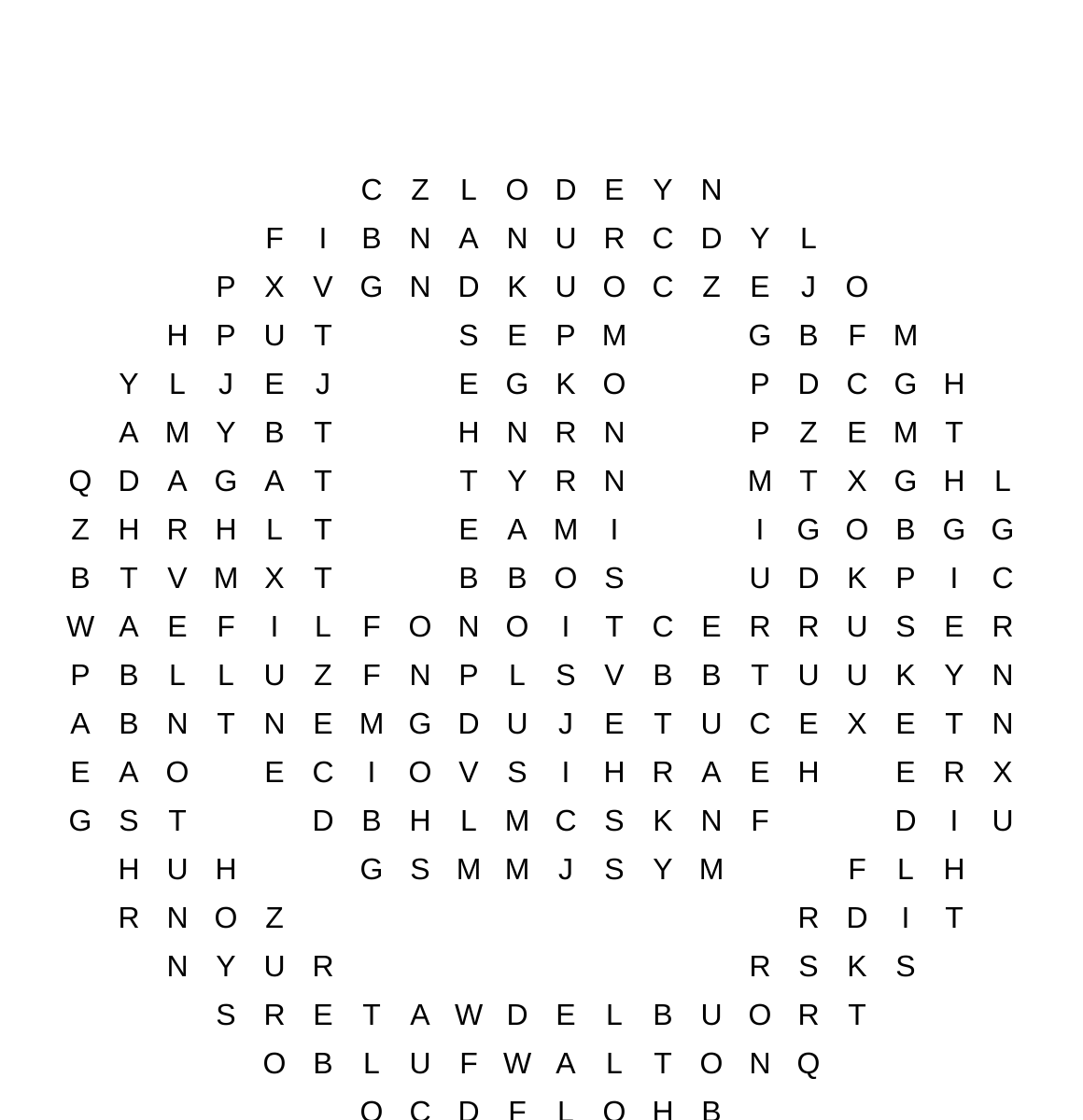 C Z L O D E Y N
F I B N A N U R C D Y L
P X V G N D K U O C Z E J O
H P U T S E P M G B F M
Y L J E J E G K O P D C G H
A M Y B T H N R N P Z E M T
Q D A G A T T Y R N M T X G H L
Z H R H L T E A M I I G O B G G
B T V M X T B B O S U D K P I C
W A E F I L F O N O I T C E R R U S E R
P B L L U Z F N P L S V B B T U U K Y N
A B N T N E M G D U J E T U C E X E T N
E A O E C I O V S I H R A E H E R X
G S T D B H L M C S K N F D I U
H U H G S M M J S Y M F L H
R N O Z R D I T
N Y U R R S K S
S R E T A W D E L B U O R T
O B L U F W A L T O N Q
O C D F L O H B